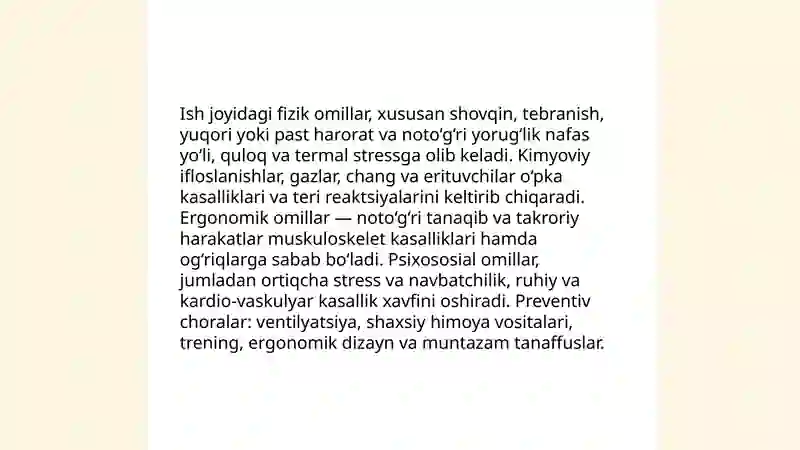 Ish joyidagi fizik omillar, xususan shovqin, tebranish, yuqori yoki past harorat va noto‘g‘ri yorug‘lik nafas yo‘li, quloq va termal stressga olib keladi. Kimyoviy ifloslanishlar, gazlar, chang va erituvchilar o‘pka kasalliklari va teri reaktsiyalarini keltirib chiqaradi. Ergonomik omillar — noto‘g‘ri tanaqib va takroriy harakatlar muskuloskelet kasalliklari hamda og‘riqlarga sabab bo‘ladi. Psixososial omillar, jumladan ortiqcha stress va navbatchilik, ruhiy va kardio-vaskulyar kasallik xavfini oshiradi. Preventiv choralar: ventilyatsiya, shaxsiy himoya vositalari, trening, ergonomik dizayn va muntazam tanaffuslar.